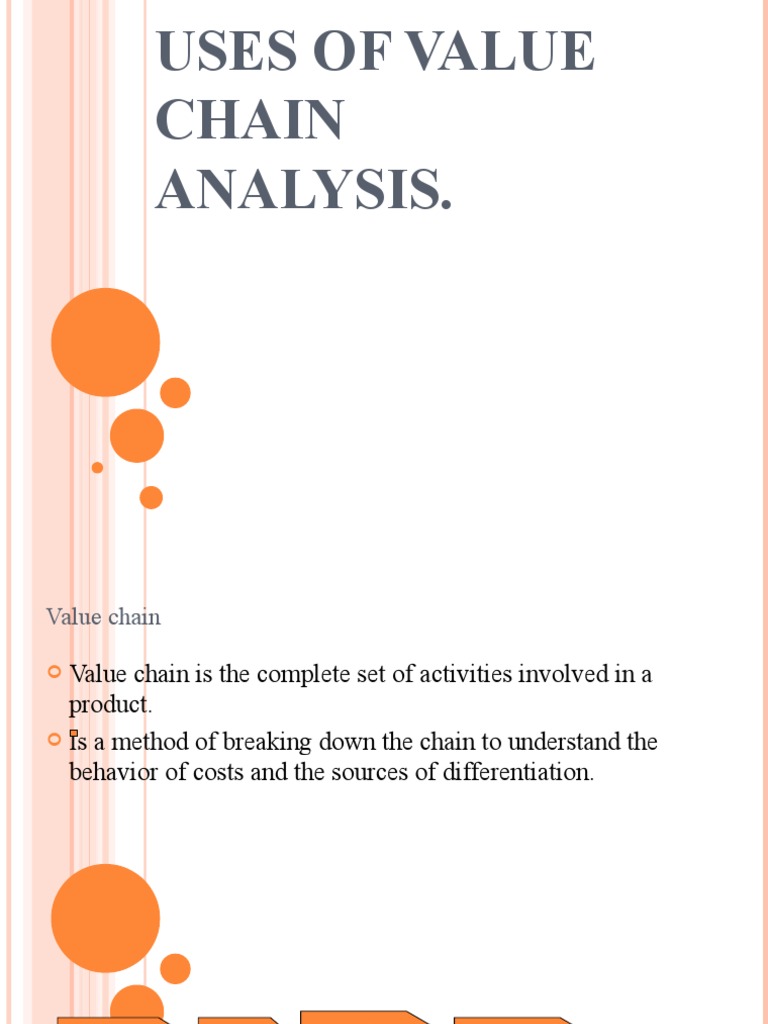 USES OF VALUE CHAIN ANALYSIS.

Value chain

Value chain is the complete set of activities involved in a product.

Is a method of breaking down the chain to understand the behavior of costs and the sources of differentiation.